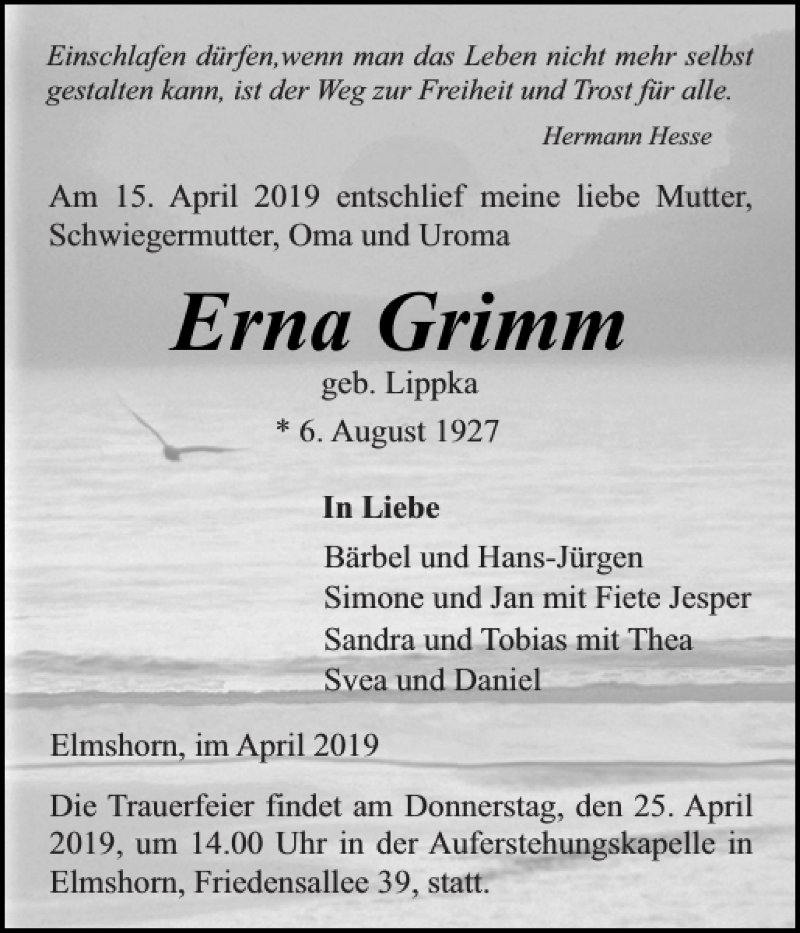 Einschlafen dürfen,wenn man das Leben nicht mehr selbst gestalten kann, ist der Weg zur Freiheit und Trost für alle.

Hermann Hesse

Am 15. April 2019 entschlief meine liebe Mutter, Schwiegermutter, Oma und Uroma

Erna Grimm

geb. Lippka

* 6. August 1927

In Liebe

Bärbel und Hans-Jürgen
Simone und Jan mit Fiete Jesper
Sandra und Tobias mit Thea
Svea und Daniel

Elmshorn, im April 2019

Die Trauerfeier findet am Donnerstag, den 25. April 2019, um 14.00 Uhr in der Auferstehungskapelle in Elmshorn, Friedensallee 39, statt.